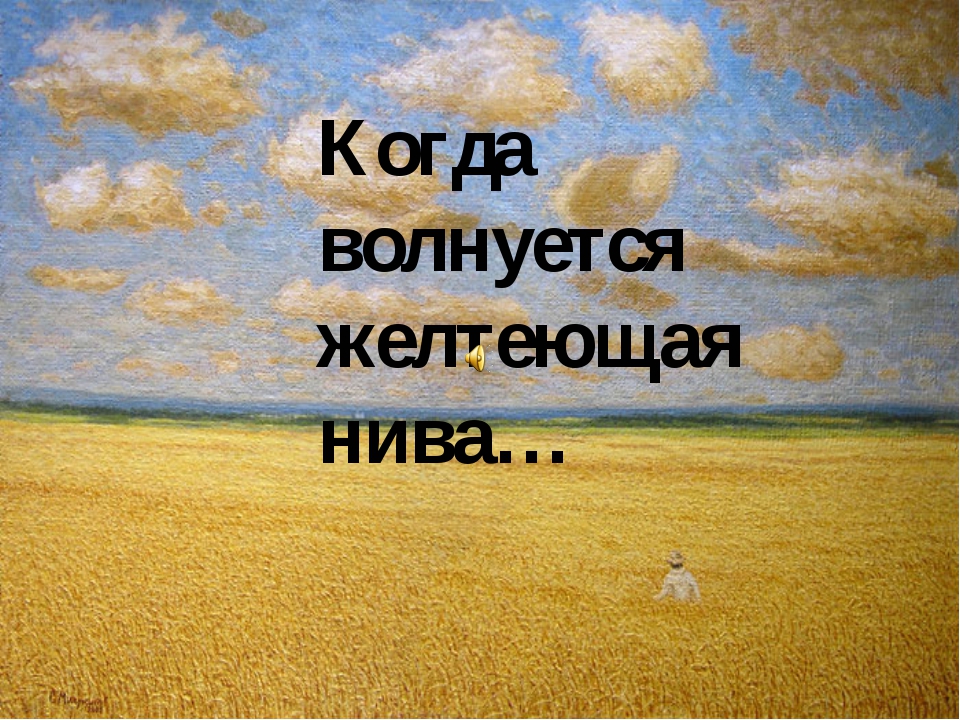 Когда волнуется желтеющая нива…